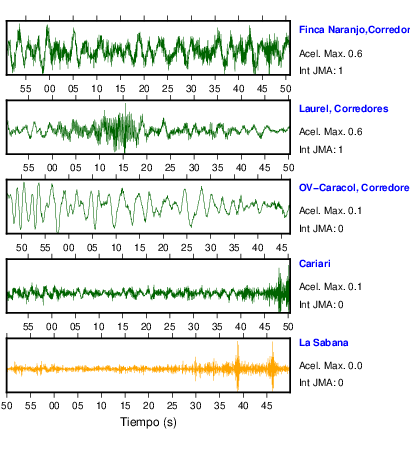 Finca Naranjo,Corredor

Acel. Max. 0.6

Int JMA: 1

55 00 05 10 15 20 25 30 35 40 45 50

Laurel, Corredores

Acel. Max. 0.6

Int JMA: 1

55 00 05 10 15 20 25 30 35 40 45 50

OV-Caracol, Corredore

Acel. Max. 0.1

Int JMA: 0

50 55 00 05 10 15 20 25 30 35 40 45

Cariari

Acel. Max. 0.1

Int JMA: 0

55 00 05 10 15 20 25 30 35 40 45 50

La Sabana

Acel. Max. 0.0

Int JMA: 0

50 55 00 05 10 15 20 25 30 35 40 45

Tiempo (s)